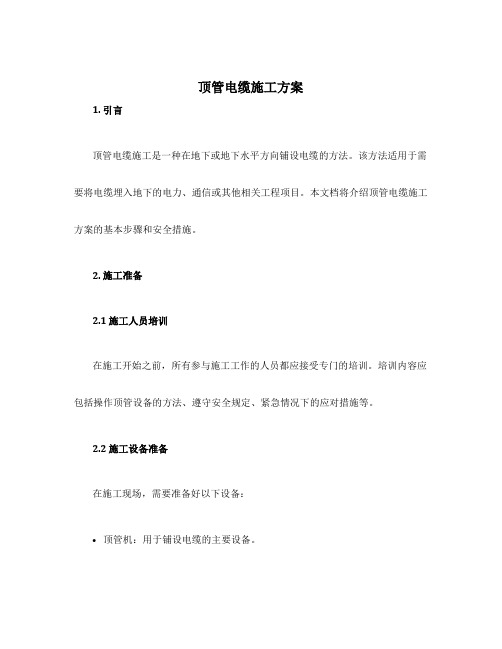 顶管电缆施工方案

1. 引言

顶管电缆施工是一种在地下或地下水平方向铺设电缆的方法。该方法适用于需要将电缆埋入地下的电力、通信或其他相关工程项目。本文档将介绍顶管电缆施工方案的基本步骤和安全措施。

2. 施工准备

2.1 施工人员培训

在施工开始之前，所有参与施工工作的人员都应接受专门的培训。培训内容应包括操作顶管设备的方法、遵守安全规定、紧急情况下的应对措施等。

2.2 施工设备准备

在施工现场，需要准备好以下设备：

• 顶管机：用于铺设电缆的主要设备。